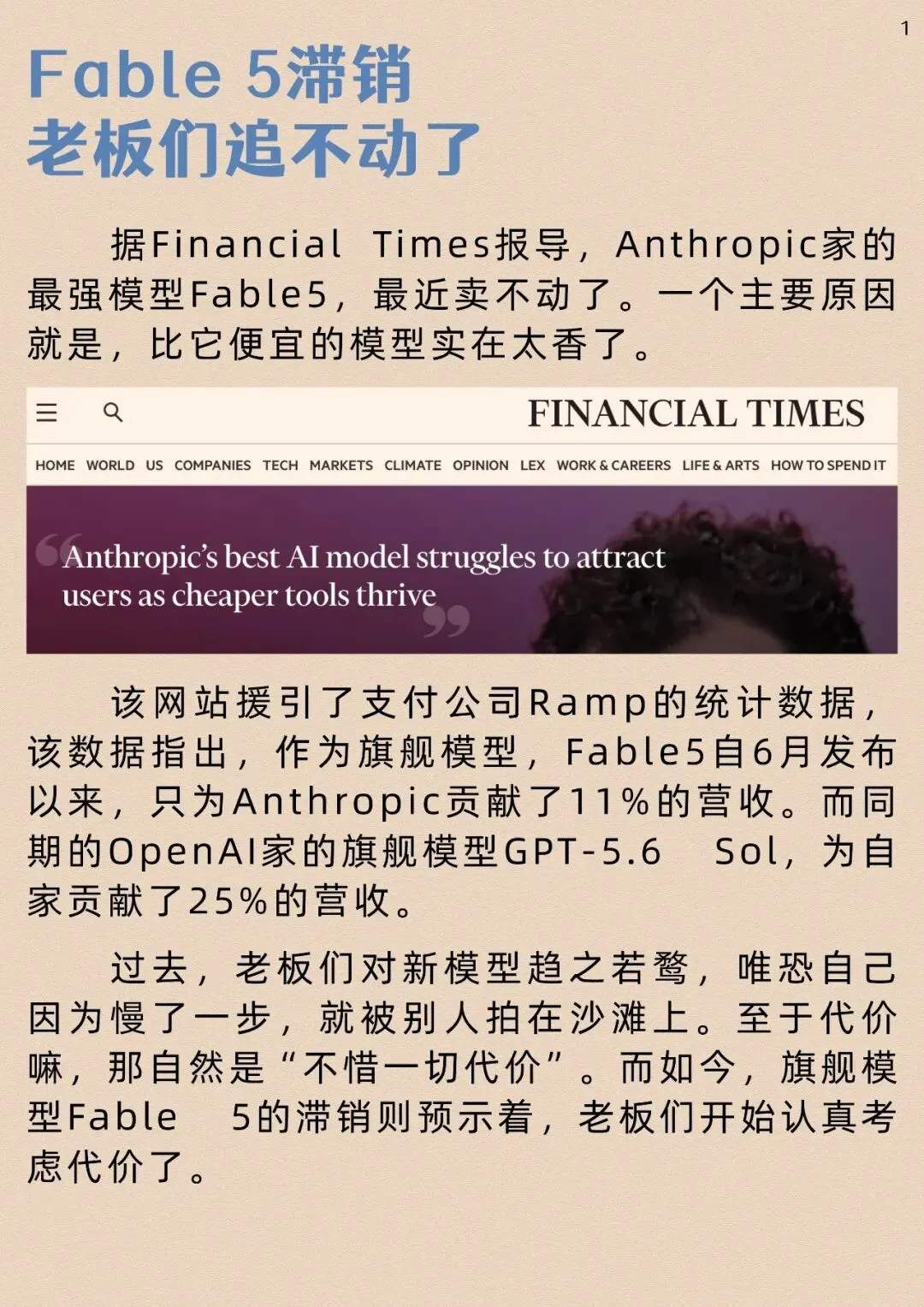 1

Fable 5滞销
老板们追不动了

据Financial Times报导，Anthropic家的最强模型Fable5，最近卖不动了。一个主要原因就是，比它便宜的模型实在太香了。

FINANCIAL TIMES

HOME WORLD US COMPANIES TECH MARKETS CLIMATE OPINION LEX WORK & CAREERS LIFE & ARTS HOW TO SPEND IT

Anthropic's best AI model struggles to attract users as cheaper tools thrive

该网站援引了支付公司Ramp的统计数据，该数据指出，作为旗舰模型，Fable5自6月发布以来，只为Anthropic贡献了11%的营收。而同期的OpenAI家的旗舰模型GPT-5.6 Sol，为自家贡献了25%的营收。

过去，老板们对新模型趋之若鹜，唯恐自己因为慢了一步，就被别人拍在沙滩上。至于代价嘛，那自然是“不惜一切代价”。而如今，旗舰模型Fable 5的滞销则预示着，老板们开始认真考虑代价了。